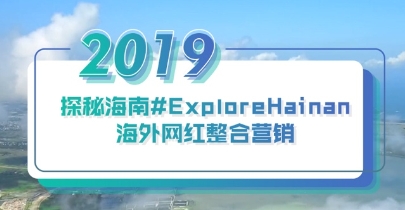 2019

探秘海南#ExploreHainan
海外网红整合营销